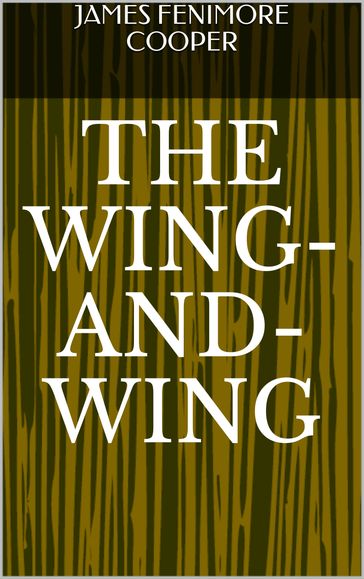 JAMES FENIMORE COOPER

THE WING-AND-WING